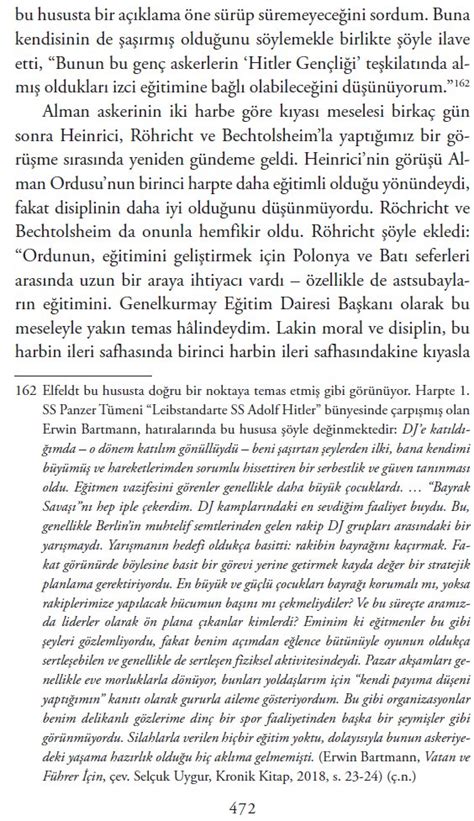 bu hususta bir açıklama öne sürüp süremeyeceğini sordum. Buna kendisinin de şaşırmış olduğunu söylemekle birlikte şöyle ilave etti, "Bunun bu genç askerlerin 'Hitler Gençliği' teşkilatında almış oldukları izci eğitimine bağlı olabileceğini düşünüyorum."$^{162}$

Alman askerinin iki harbe göre kıyası meselesi birkaç gün sonra Heinrici, Röhricht ve Bechtolsheim'la yaptığımız bir görüşme sırasında yeniden gündeme geldi. Heinrici'nin görüşü Alman Ordusu'nun birinci harpte daha eğitimli olduğu yönündeydi, fakat disiplinin daha iyi olduğunu düşünmüyordu. Röchricht ve Bechtolsheim da onunla hemfikir oldu. Röhricht şöyle ekledi: "Ordunun, eğitimini geliştirmek için Polonya ve Batı seferleri arasında uzun bir araya ihtiyacı vardı – özellikle de astsubayların eğitimini. Genelkurmay Eğitim Dairesi Başkanı olarak bu meseleyle yakın temas hâlindeydim. Lakin moral ve disiplin, bu harbin ileri safhasında birinci harbin ileri safhasındakine kıyasla

162 Elfeldt bu hususta doğru bir noktaya temas etmiş gibi görünüyor. Harpte 1. SS Panzer Tümeni "Leibstandarte SS Adolf Hitler" bünyesinde çarpışmış olan Erwin Bartmann, hatıralarında bu hususa şöyle değinmektedir: DJ'e katıldığımda – o dönem katılım gönüllüydü – beni şaşırtan şeylerden ilki, bana kendimi büyümüş ve hareketlerimden sorumlu hissettiren bir serbestlik ve güven tanınması oldu. Eğitmen vazifesini görenler genellikle daha büyük çocuklardı. ... "Bayrak Savaşı"nı hep iple çekerdim. DJ kamplarındaki en sevdiğim faaliyet buydu. Bu, genellikle Berlin'in muhtelif semtlerinden gelen rakip DJ grupları arasındaki bir yarışmaydı. Yarışmanın hedefi oldukça basitti: rakibin bayrağını kaçırmak. Fakat görünürde böylesine basit bir görevi yerine getirmek kayda değer bir stratejik planlama gerektiriyordu. En büyük ve güçlü çocukları bayrağı korumalı mı, yoksa rakiplerimize yapılacak hücumun başını mı çekmeliydiler? Ve bu süreçte aramızda liderler olarak ön plana çıkanlar kimlerdi? Eminim ki eğitmenler bu gibi şeyleri gözlemliyordu, fakat benim açımdan eğlence bütünüyle oyunun oldukça sertleşebilen ve genellikle de sertleşen fiziksel aktivitesindeydi. Pazar akşamları genellikle eve morluklarla dönüyor, bunları yoldaşlarım için "kendi payıma düşeni yaptığımın" kanıtı olarak gururla aileme gösteriyordum. Bu gibi organizasyonlar benim delikanlı gözlerime dinç bir spor faaliyetinden başka bir şeymişler gibi görünmüyordu. Silahlarla verilen hiçbir eğitim yoktu, dolayısıyla bunun askeriyedeki yaşama hazırlık olduğu hiç aklıma gelmemişti. (Erwin Bartmann, Vatan ve Führer İçin, çev. Selçuk Uygur, Kronik Kitap, 2018, s. 23-24) (ç.n.)

472